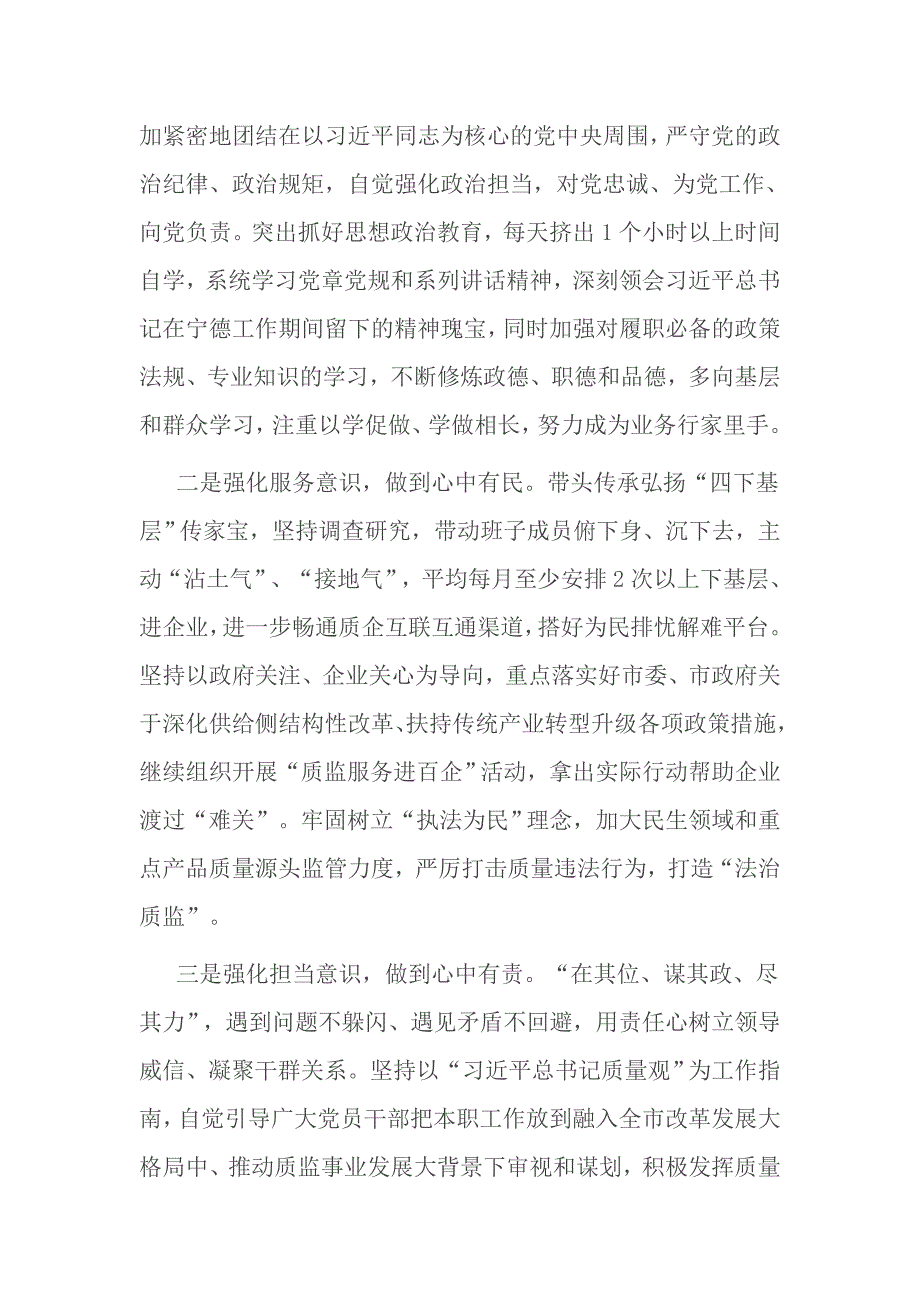 加紧密地团结在以习近平同志为核心的党中央周围，严守党的政治纪律、政治规矩，自觉强化政治担当，对党忠诚、为党工作、向党负责。突出抓好思想政治教育，每天挤出 1 个小时以上时间自学，系统学习党章党规和系列讲话精神，深刻领会习近平总书记在宁德工作期间留下的精神瑰宝，同时加强对履职必备的政策法规、专业知识的学习，不断修炼政德、职德和品德，多向基层和群众学习，注重以学促做、学做相长，努力成为业务行家里手。

二是强化服务意识，做到心中有民。带头传承弘扬“四下基层”传家宝，坚持调查研究，带动班子成员俯下身、沉下去，主动“沾土气”、“接地气”，平均每月至少安排 2 次以上下基层、进企业，进一步畅通质企互联互通渠道，搭好为民排忧解难平台。坚持以政府关注、企业关心为导向，重点落实好市委、市政府关于深化供给侧结构性改革、扶持传统产业转型升级各项政策措施，继续组织开展“质监服务进百企”活动，拿出实际行动帮助企业渡过“难关”。牢固树立“执法为民”理念，加大民生领域和重点产品质量源头监管力度，严厉打击质量违法行为，打造“法治质监”。

三是强化担当意识，做到心中有责。“在其位、谋其政、尽其力”，遇到问题不躲闪、遇见矛盾不回避，用责任心树立领导威信、凝聚干群关系。坚持以“习近平总书记质量观”为工作指南，自觉引导广大党员干部把本职工作放到融入全市改革发展大格局中、推动质监事业发展大背景下审视和谋划，积极发挥质量